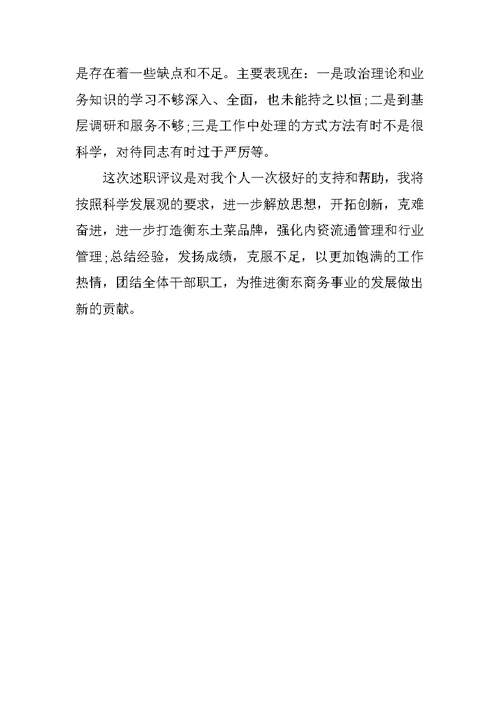 是存在着一些缺点和不足。主要表现在：一是政治理论和业务知识的学习不够深入、全面，也未能持之以恒;二是到基层调研和服务不够;三是工作中处理的方式方法有时不是很科学，对待同志有时过于严厉等。

这次述职评议是对我个人一次极好的支持和帮助，我将按照科学发展观的要求，进一步解放思想，开拓创新，克难奋进，进一步打造衡东土菜品牌，强化内资流通管理和行业管理;总结经验，发扬成绩，克服不足，以更加饱满的工作热情，团结全体干部职工，为推进衡东商务事业的发展做出新的贡献。